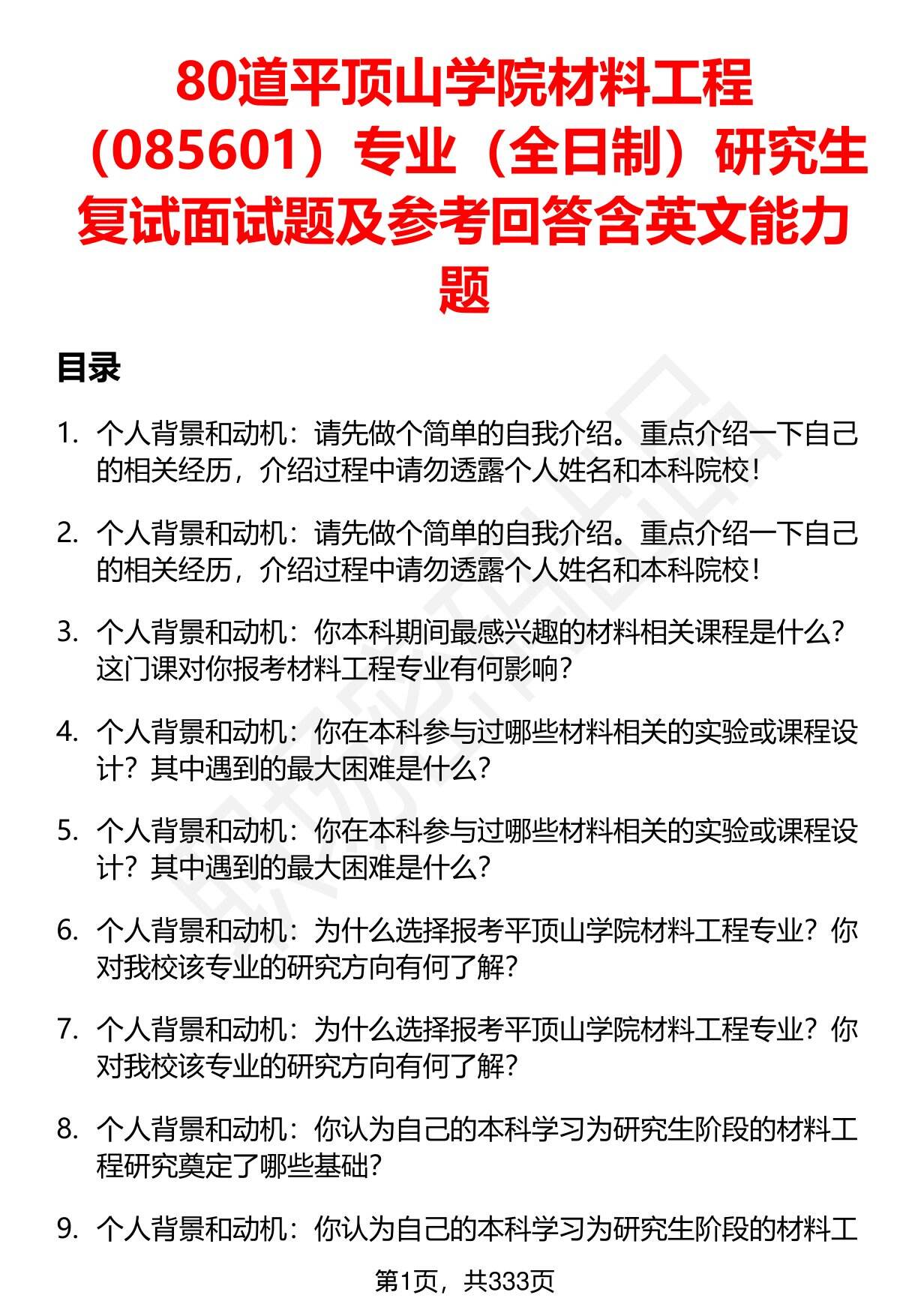 80道平顶山学院材料工程（085601）专业（全日制）研究生复试面试题及参考回答含英文能力题

目录

1. 个人背景和动机：请先做个简单的自我介绍。重点介绍一下自己的相关经历，介绍过程中请勿透露个人姓名和本科院校！

2. 个人背景和动机：请先做个简单的自我介绍。重点介绍一下自己的相关经历，介绍过程中请勿透露个人姓名和本科院校！

3. 个人背景和动机：你本科期间最感兴趣的材料相关课程是什么？这门课对你报考材料工程专业有何影响？

4. 个人背景和动机：你在本科参与过哪些材料相关的实验或课程设计？其中遇到的最大困难是什么？

5. 个人背景和动机：你在本科参与过哪些材料相关的实验或课程设计？其中遇到的最大困难是什么？

6. 个人背景和动机：为什么选择报考平顶山学院材料工程专业？你对我校该专业的研究方向有何了解？

7. 个人背景和动机：为什么选择报考平顶山学院材料工程专业？你对我校该专业的研究方向有何了解？

8. 个人背景和动机：你认为自己的本科学习为研究生阶段的材料工程研究奠定了哪些基础？

9. 个人背景和动机：你认为自己的本科学习为研究生阶段的材料工

第1页，共333页